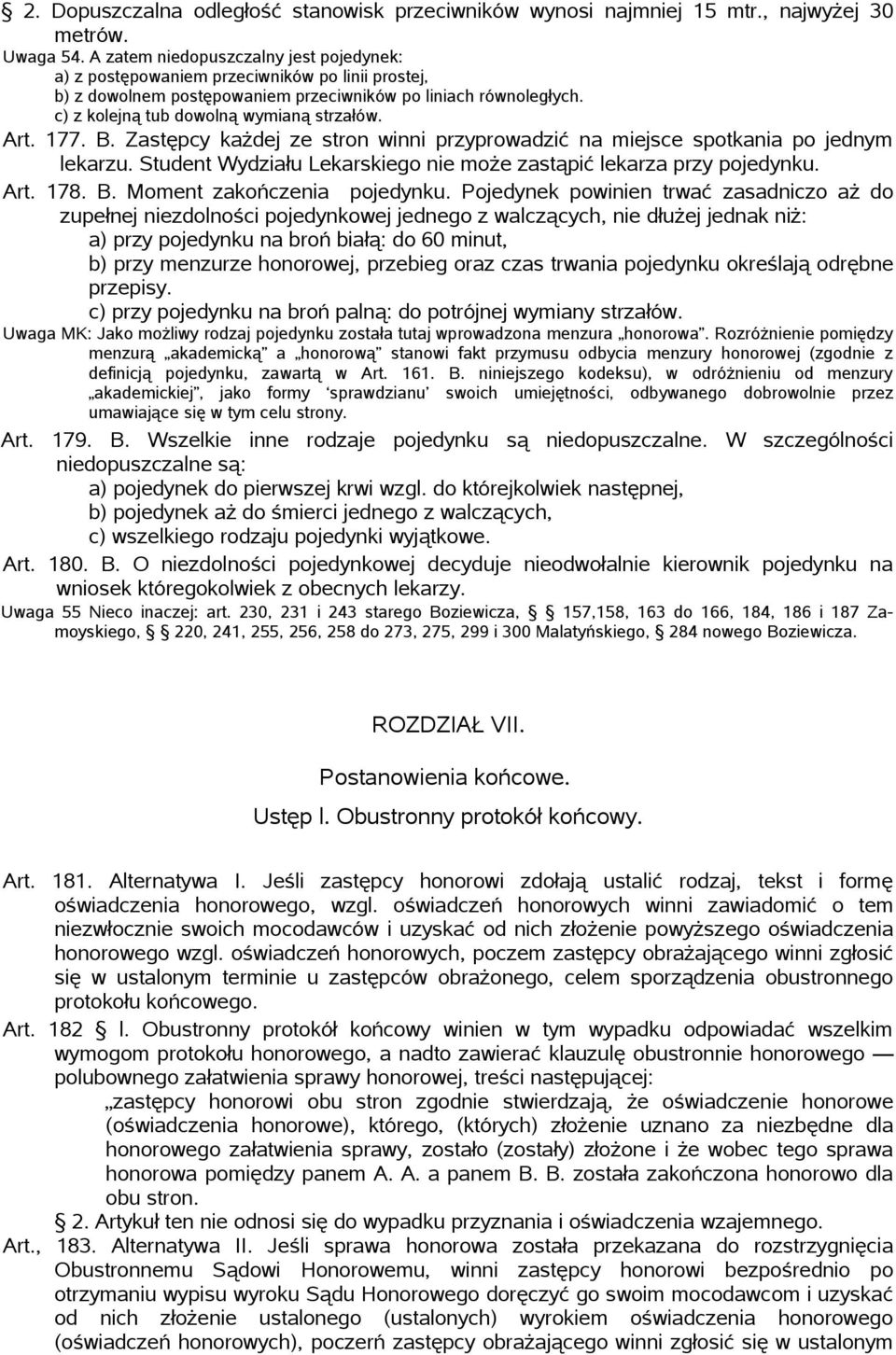 § 2. Dopuszczalna odległość stanowisk przeciwników wynosi najmniej 15 mtr., najwyżej 30 metrów.

Uwaga 54. A zatem niedopuszczalny jest pojedynek:
a) z postępowaniem przeciwników po linii prostej,
b) z dowolnem postępowaniem przeciwników po liniach równoległych.
c) z kolejną tub dowolną wymianą strzałów.

Art. 177. B. Zastępcy każdej ze stron winni przyprowadzić na miejsce spotkania po jednym lekarzu. Student Wydziału Lekarskiego nie może zastąpić lekarza przy pojedynku.

Art. 178. B. Moment zakończenia pojedynku. Pojedynek powinien trwać zasadniczo aż do zupełnej niezdolności pojedynkowej jednego z walczących, nie dłużej jednak niż:
a) przy pojedynku na broń białą: do 60 minut,
b) przy menzurze honorowej, przebieg oraz czas trwania pojedynku określają odrębne przepisy.
c) przy pojedynku na broń palną: do potrójnej wymiany strzałów.

Uwaga MK: Jako możliwy rodzaj pojedynku została tutaj wprowadzona menzura „honorowa". Rozróżnienie pomiędzy menzurą „akademicką" a „honorową" stanowi fakt przymusu odbycia menzury honorowej (zgodnie z definicją pojedynku, zawartą w Art. 161. B. niniejszego kodeksu), w odróżnieniu od menzury „akademickiej", jako formy 'sprawdzianu' swoich umiejętności, odbywanego dobrowolnie przez umawiające się w tym celu strony.

Art. 179. B. Wszelkie inne rodzaje pojedynku są niedopuszczalne. W szczególności niedopuszczalne są:
a) pojedynek do pierwszej krwi wzgl. do którejkolwiek następnej,
b) pojedynek aż do śmierci jednego z walczących,
c) wszelkiego rodzaju pojedynki wyjątkowe.

Art. 180. B. O niezdolności pojedynkowej decyduje nieodwołalnie kierownik pojedynku na wniosek któregokolwiek z obecnych lekarzy.

Uwaga 55 Nieco inaczej: art. 230, 231 i 243 starego Boziewicza, § 157,158, 163 do 166, 184, 186 i 187 Zamoyskiego, § 220, 241, 255, 256, 258 do 273, 275, 299 i 300 Malatyńskiego, § 284 nowego Boziewicza.

ROZDZIAŁ VII.

Postanowienia końcowe.

Ustęp I. Obustronny protokół końcowy.

Art. 181. Alternatywa I. Jeśli zastępcy honorowi zdołają ustalić rodzaj, tekst i formę oświadczenia honorowego, wzgl. oświadczeń honorowych winni zawiadomić o tem niezwłocznie swoich mocodawców i uzyskać od nich złożenie powyższego oświadczenia honorowego wzgl. oświadczeń honorowych, poczem zastępcy obrażającego winni zgłosić się w ustalonym terminie u zastępców obrażonego, celem sporządzenia obustronnego protokołu końcowego.

Art. 182 § I. Obustronny protokół końcowy winien w tym wypadku odpowiadać wszelkim wymogom protokołu honorowego, a nadto zawierać klauzulę obustronnie honorowego — polubownego załatwienia sprawy honorowej, treści następującej:
„zastępcy honorowi obu stron zgodnie stwierdzają, że oświadczenie honorowe (oświadczenia honorowe), którego, (których) złożenie uznano za niezbędne dla honorowego załatwienia sprawy, zostało (zostały) złożone i że wobec tego sprawa honorowa pomiędzy panem A. A. a panem B. B. została zakończona honorowo dla obu stron.
§ 2. Artykuł ten nie odnosi się do wypadku przyznania i oświadczenia wzajemnego.

Art., 183. Alternatywa II. Jeśli sprawa honorowa została przekazana do rozstrzygnięcia Obustronnemu Sądowi Honorowemu, winni zastępcy honorowi bezpośrednio po otrzymaniu wypisu wyroku Sądu Honorowego doręczyć go swoim mocodawcom i uzyskać od nich złożenie ustalonego (ustalonych) wyrokiem oświadczenia honorowego (oświadczeń honorowych), poczerń zastępcy obrażającego winni zgłosić się w ustalonym